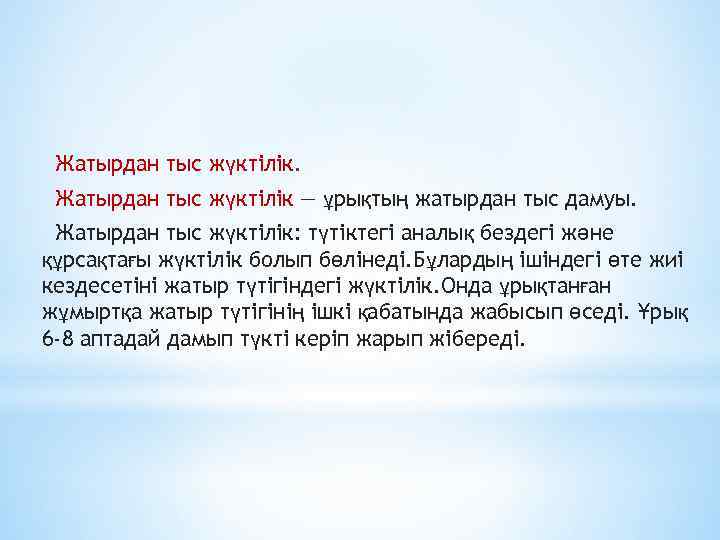 Жатырдан тыс жүктілік.

Жатырдан тыс жүктілік — ұрықтың жатырдан тыс дамуы.

Жатырдан тыс жүктілік: түтіктегі аналық бездегі және құрсақтағы жүктілік болып бөлінеді.Бұлардың ішіндегі өте жиі кездесетіні жатыр түтігіндегі жүктілік.Онда ұрықтанған жұмыртқа жатыр түтігінің ішкі қабатында жабысып өседі. Ұрық 6-8 аптадай дамып түкті керіп жарып жібереді.